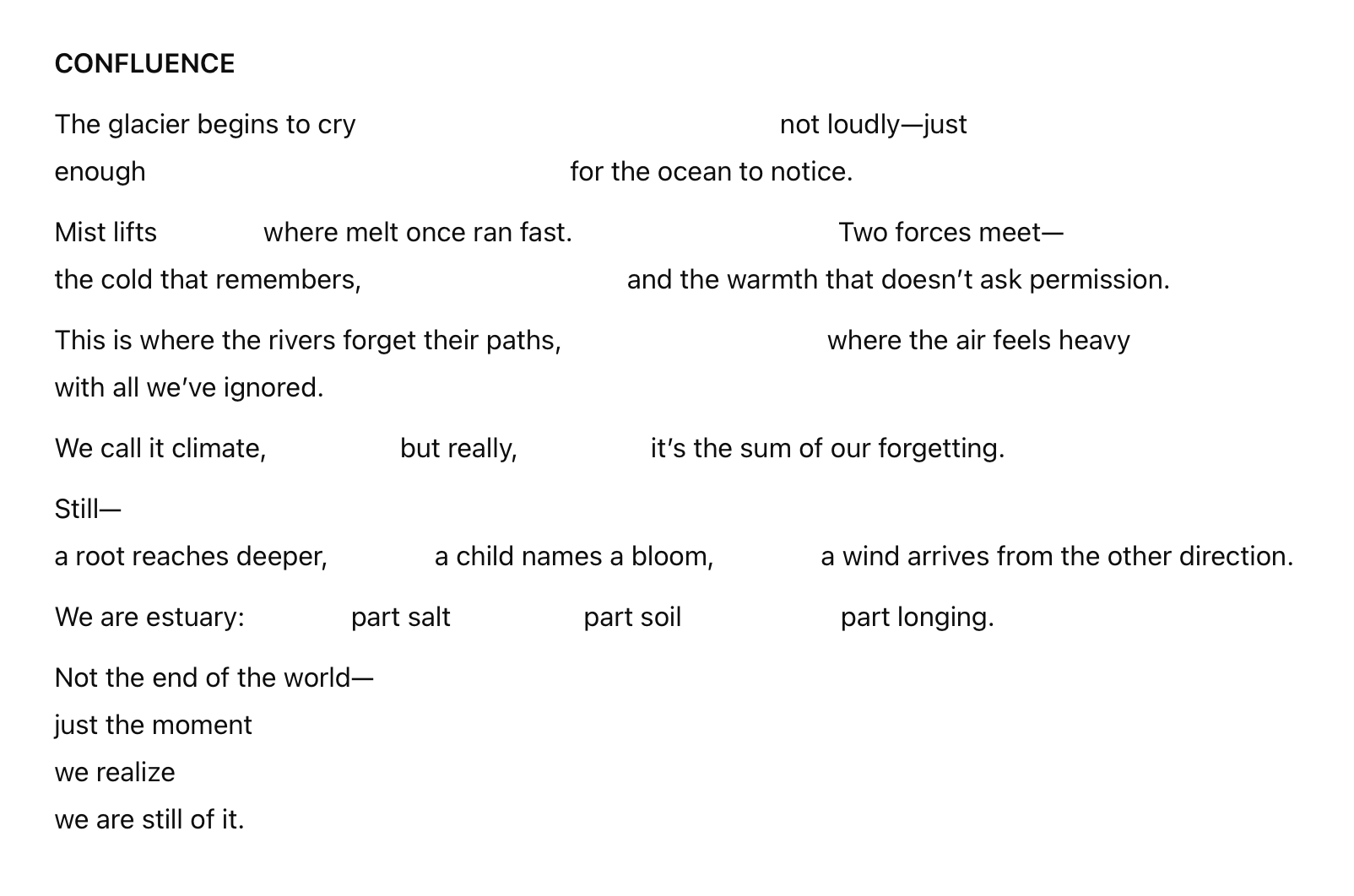 CONFLUENCE

The glacier begins to cry not loudly—just
enough for the ocean to notice.

Mist lifts where melt once ran fast. Two forces meet—
the cold that remembers, and the warmth that doesn't ask permission.

This is where the rivers forget their paths, where the air feels heavy
with all we've ignored.

We call it climate, but really, it's the sum of our forgetting.

Still—
a root reaches deeper, a child names a bloom, a wind arrives from the other direction.

We are estuary: part salt part soil part longing.

Not the end of the world—
just the moment
we realize
we are still of it.